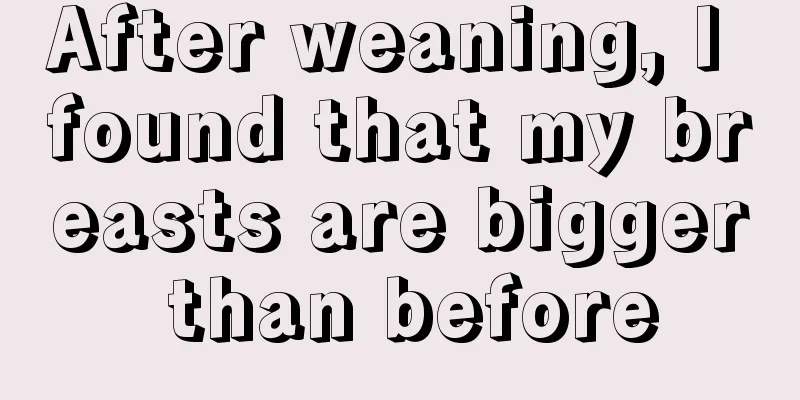 After weaning, I found that my br easts are bigger than before